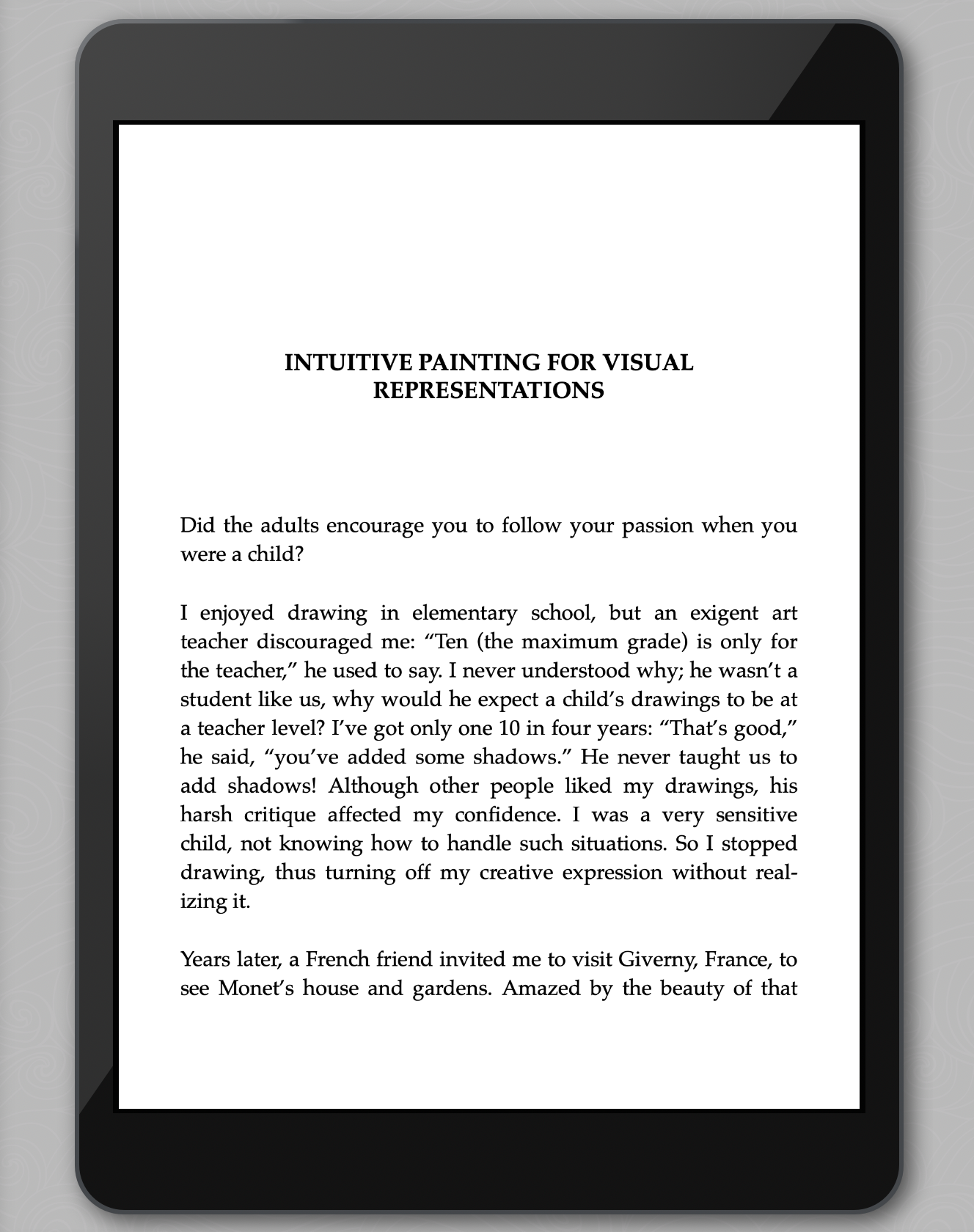 INTUITIVE PAINTING FOR VISUAL
REPRESENTATIONS

Did the adults encourage you to follow your passion when you were a child?

I enjoyed drawing in elementary school, but an exigent art teacher discouraged me: "Ten (the maximum grade) is only for the teacher," he used to say. I never understood why; he wasn't a student like us, why would he expect a child's drawings to be at a teacher level? I've got only one 10 in four years: "That's good," he said, "you've added some shadows." He never taught us to add shadows! Although other people liked my drawings, his harsh critique affected my confidence. I was a very sensitive child, not knowing how to handle such situations. So I stopped drawing, thus turning off my creative expression without realizing it.

Years later, a French friend invited me to visit Giverny, France, to see Monet's house and gardens. Amazed by the beauty of that